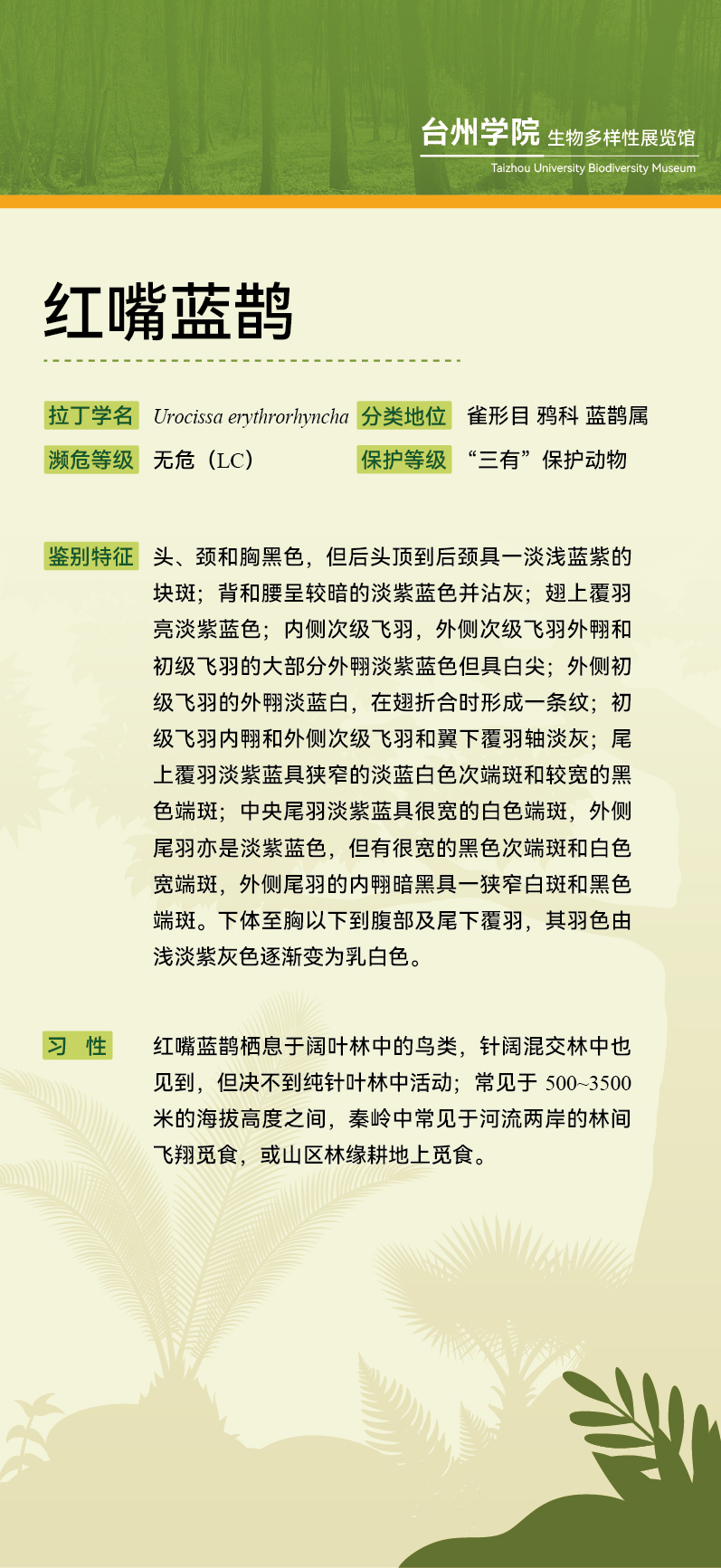 台州学院 生物多样性展览馆
Taizhou University Biodiversity Museum

红嘴蓝鹊

拉丁学名 Urocissa erythrorhyncha 分类地位 雀形目 鸦科 蓝鹊属
濒危等级 无危（LC） 保护等级 “三有”保护动物

鉴别特征 头、颈和胸黑色，但后头顶到后颈具一淡浅蓝紫的块斑；背和腰呈较暗的淡紫蓝色并沾灰；翅上覆羽亮淡紫蓝色；内侧次级飞羽，外侧次级飞羽外翈和初级飞羽的大部分外翈淡紫蓝色但具白尖；外侧初级飞羽的外翈淡蓝白，在翅折合时形成一条纹；初级飞羽内翈和外侧次级飞羽和翼下覆羽轴淡灰；尾上覆羽淡紫蓝具狭窄的淡蓝白色次端斑和较宽的黑色端斑；中央尾羽淡紫蓝具很宽的白色端斑，外侧尾羽亦是淡紫蓝色，但有很宽的黑色次端斑和白色宽端斑，外侧尾羽的内翈暗黑具一狭窄白斑和黑色端斑。下体至胸以下到腹部及尾下覆羽，其羽色由浅淡紫灰色逐渐变为乳白色。

习 性 红嘴蓝鹊栖息于阔叶林中的鸟类，针阔混交林中也见到，但决不到纯针叶林中活动；常见于 500~3500 米的海拔高度之间，秦岭中常见于河流两岸的林间飞翔觅食，或山区林缘耕地上觅食。